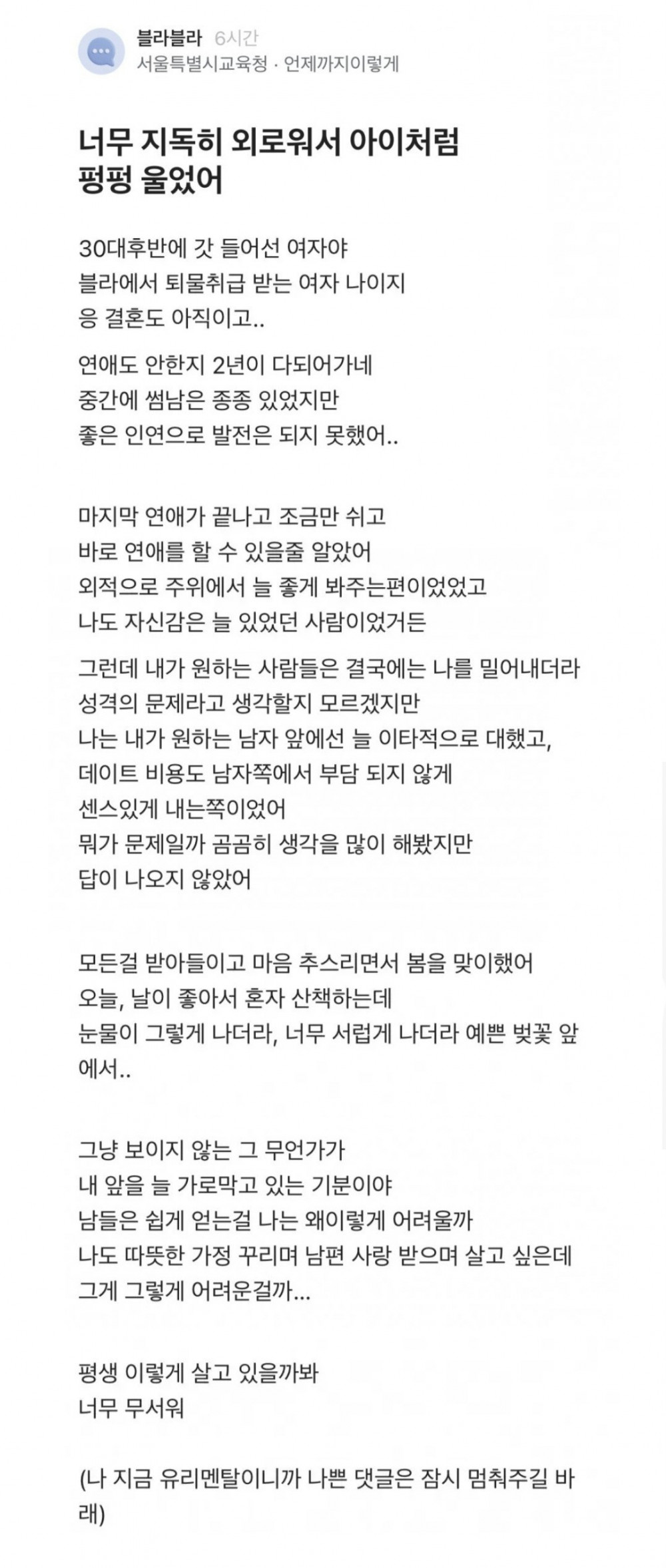 블라블라 6시간
서울특별시교육청 · 언제까지이렇게

너무 지독히 외로워서 아이처럼 펑펑 울었어

30대후반에 갓 들어선 여자야
블라에서 퇴물취급 받는 여자 나이지
응 결혼도 아직이고..

연애도 안한지 2년이 다되어가네
중간에 썸남은 종종 있었지만
좋은 인연으로 발전은 되지 못했어..

마지막 연애가 끝나고 조금만 쉬고
바로 연애를 할 수 있을줄 알았어
외적으로 주위에서 늘 좋게 봐주는편이었었고
나도 자신감은 늘 있었던 사람이었거든

그런데 내가 원하는 사람들은 결국에는 나를 밀어내더라
성격의 문제라고 생각할지 모르겠지만
나는 내가 원하는 남자 앞에선 늘 이타적으로 대했고,
데이트 비용도 남자쪽에서 부담 되지 않게
센스있게 내는쪽이었어
뭐가 문제일까 곰곰히 생각을 많이 해봤지만
답이 나오지 않았어

모든걸 받아들이고 마음 추스리면서 봄을 맞이했어
오늘, 날이 좋아서 혼자 산책하는데
눈물이 그렇게 나더라, 너무 서럽게 나더라 예쁜 벚꽃 앞에서..

그냥 보이지 않는 그 무언가가
내 앞을 늘 가로막고 있는 기분이야
남들은 쉽게 얻는걸 나는 왜이렇게 어려울까
나도 따뜻한 가정 꾸리며 남편 사랑 받으며 살고 싶은데
그게 그렇게 어려운걸까...

평생 이렇게 살고 있을까봐
너무 무서워

(나 지금 유리멘탈이니까 나쁜 댓글은 잠시 멈춰주길 바래)